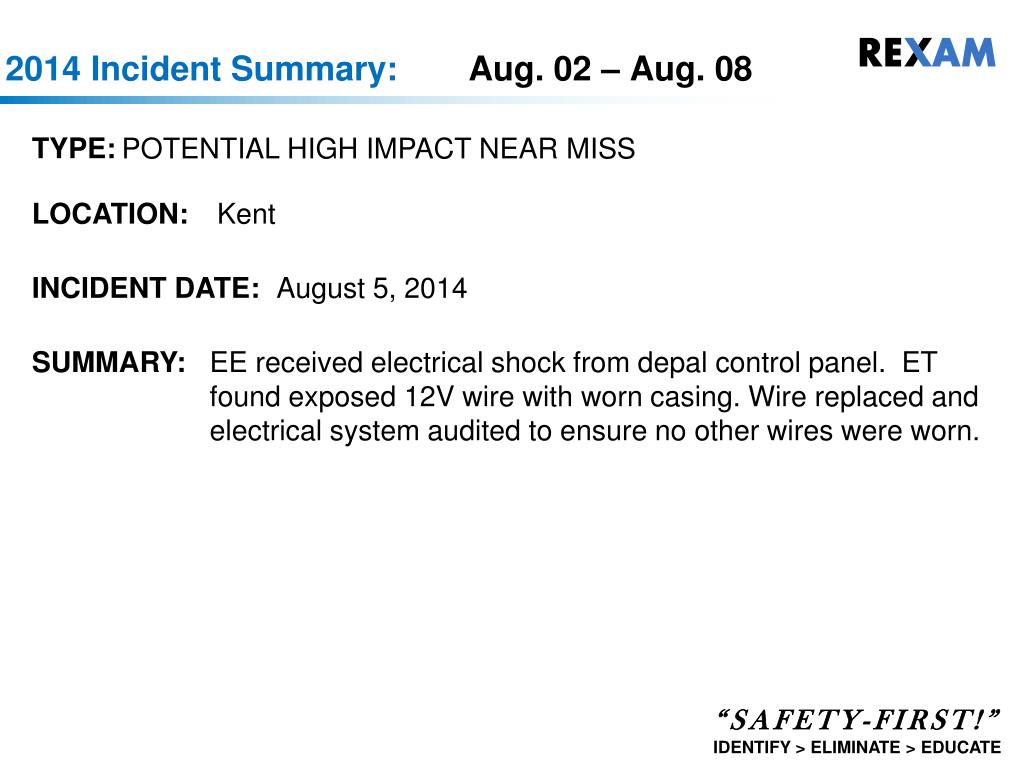 2014 Incident Summary: Aug. 02 – Aug. 08

REXAM

TYPE: POTENTIAL HIGH IMPACT NEAR MISS

LOCATION: Kent

INCIDENT DATE: August 5, 2014

SUMMARY: EE received electrical shock from depal control panel. ET found exposed 12V wire with worn casing. Wire replaced and electrical system audited to ensure no other wires were worn.

“SAFETY-FIRST!”
IDENTIFY > ELIMINATE > EDUCATE